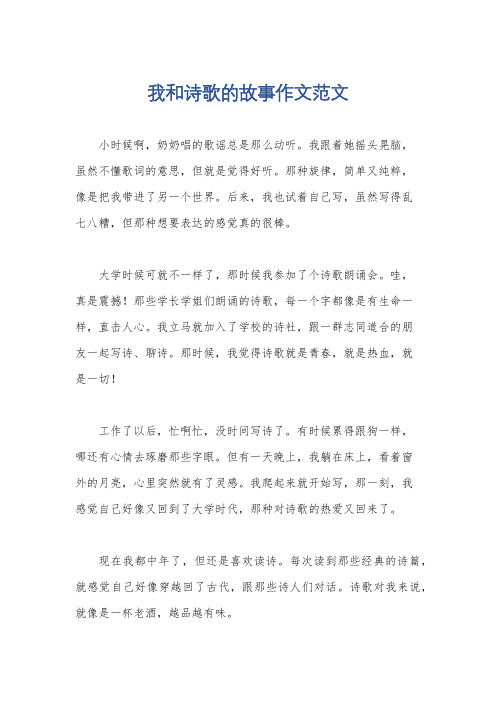 我和诗歌的故事作文范文

小时候啊，奶奶唱的歌谣总是那么动听。我跟着她摇头晃脑，虽然不懂歌词的意思，但就是觉得好听。那种旋律，简单又纯粹，像是把我带进了另一个世界。后来，我也试着自己写，虽然写得乱七八糟，但那种想要表达的感觉真的很棒。

大学时候可就不一样了，那时候我参加了个诗歌朗诵会。哇，真是震撼！那些学长学姐们朗诵的诗歌，每一个字都像是有生命一样，直击人心。我立马就加入了学校的诗社，跟一群志同道合的朋友一起写诗、聊诗。那时候，我觉得诗歌就是青春，就是热血，就是一切！

工作了以后，忙啊忙，没时间写诗了。有时候累得跟狗一样，哪还有心情去琢磨那些字眼。但有一天晚上，我躺在床上，看着窗外的月亮，心里突然就有了灵感。我爬起来就开始写，那一刻，我感觉自己好像又回到了大学时代，那种对诗歌的热爱又回来了。

现在我都中年了，但还是喜欢读诗。每次读到那些经典的诗篇，就感觉自己好像穿越回了古代，跟那些诗人们对话。诗歌对我来说，就像是一杯老酒，越品越有味。